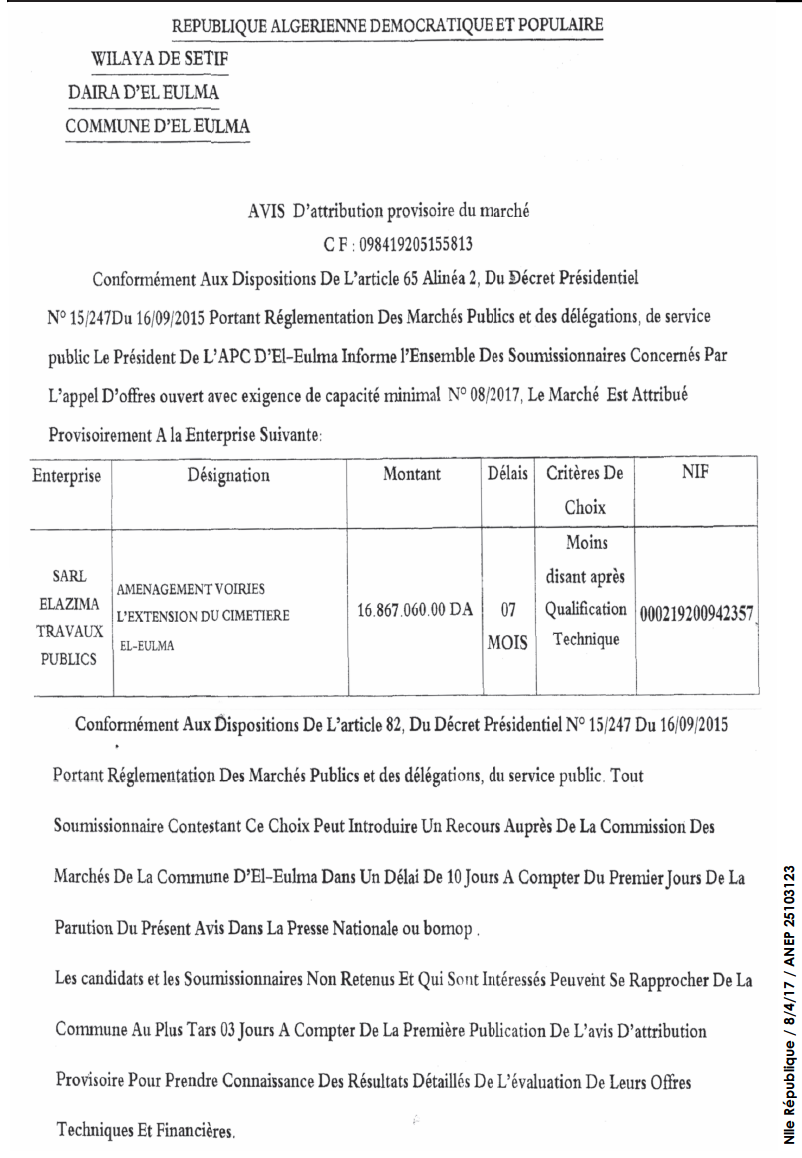 REPUBLIQUE ALGERIENNE DEMOCRATIQUE ET POPULAIRE

WILAYA DE SETIF

DAIRA D'EL EULMA

COMMUNE D'EL EULMA

AVIS D'attribution provisoire du marché

C F : 098419205155813

Conformément Aux Dispositions De L'article 65 Alinéa 2, Du Décret Présidentiel N° 15/247Du 16/09/2015 Portant Réglementation Des Marchés Publics et des délégations, de service public Le Président De L'APC D'El-Eulma Informe l'Ensemble Des Soumissionnaires Concernés Par L'appel D'offres ouvert avec exigence de capacité minimal N° 08/2017, Le Marché Est Attribué Provisoirement A la Enterprise Suivante:

| Enterprise | Désignation | Montant | Délais | Critères De Choix | NIF |
|---|---|---|---|---|---|
| SARL ELAZIMA TRAVAUX PUBLICS | AMENAGEMENT VOIRIES L'EXTENSION DU CIMETIERE EL-EULMA | 16.867.060.00 DA | 07 MOIS | Moins disant après Qualification Technique | 000219200942357 |

Conformément Aux Dispositions De L'article 82, Du Décret Présidentiel N° 15/247 Du 16/09/2015 Portant Réglementation Des Marchés Publics et des délégations, du service public. Tout Soumissionnaire Contestant Ce Choix Peut Introduire Un Recours Auprès De La Commission Des Marchés De La Commune D'El-Eulma Dans Un Délai De 10 Jours A Compter Du Premier Jours De La Parution Du Présent Avis Dans La Presse Nationale ou bomop .

Les candidats et les Soumissionnaires Non Retenus Et Qui Sont Intéressés Peuvent Se Rapprocher De La Commune Au Plus Tars 03 Jours A Compter De La Première Publication De L'avis D'attribution Provisoire Pour Prendre Connaissance Des Résultats Détaillés De L'évaluation De Leurs Offres Techniques Et Financières.

Nlle République / 8/4/17 / ANEP 25103123